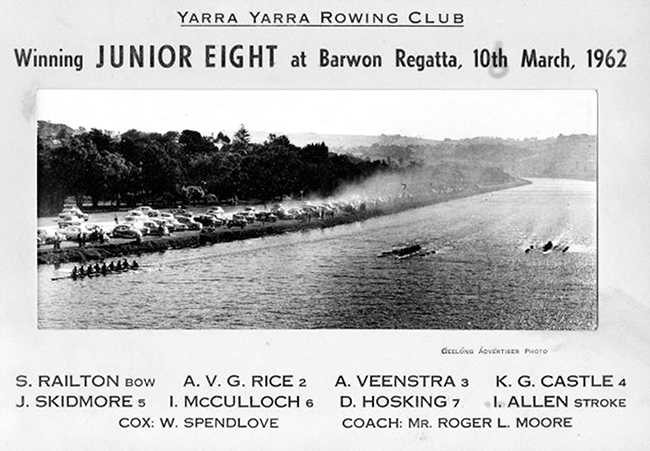 YARRA YARRA ROWING CLUB

Winning JUNIOR EIGHT at Barwon Regatta, 10th March, 1962

GEELONG ADVERTISER PHOTO

S. RAILTON BOW   A. V. G. RICE 2   A. VEENSTRA 3   K. G. CASTLE 4
J. SKIDMORE 5   I. McCULLOCH 6   D. HOSKING 7   I. ALLEN STROKE
COX: W. SPENDLOVE   COACH: MR. ROGER L. MOORE